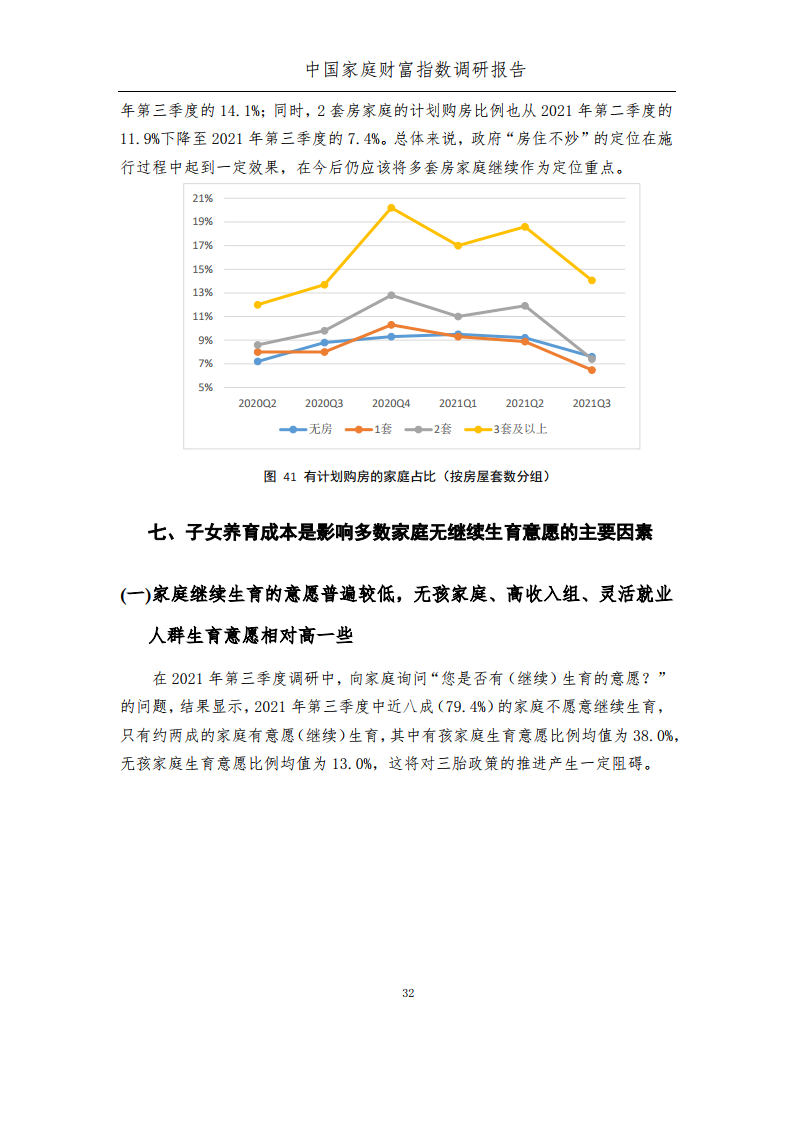 中国家庭财富指数调研报告

年第三季度的 14.1%；同时，2 套房家庭的计划购房比例也从 2021 年第二季度的 11.9%下降至 2021 年第三季度的 7.4%。总体来说，政府“房住不炒”的定位在施行过程中起到一定效果，在今后仍应该将多套房家庭继续作为定位重点。

21%
19%
17%
15%
13%
11%
9%
7%
5%
2020Q2 2020Q3 2020Q4 2021Q1 2021Q2 2021Q3
无房 1套 2套 3套及以上

图 41 有计划购房的家庭占比（按房屋套数分组）

七、子女养育成本是影响多数家庭无继续生育意愿的主要因素

(一)家庭继续生育的意愿普遍较低，无孩家庭、高收入组、灵活就业人群生育意愿相对高一些

在 2021 年第三季度调研中，向家庭询问“您是否有（继续）生育的意愿？”的问题，结果显示，2021 年第三季度中近八成（79.4%）的家庭不愿意继续生育，只有约两成的家庭有意愿（继续）生育，其中有孩家庭生育意愿比例均值为 38.0%，无孩家庭生育意愿比例均值为 13.0%，这将对三胎政策的推进产生一定阻碍。

32